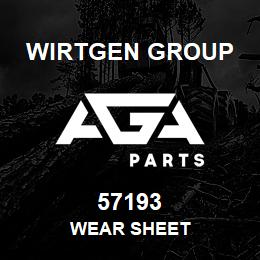 WIRTGEN GROUP

AGA

PARTS

57193

WEAR SHEET